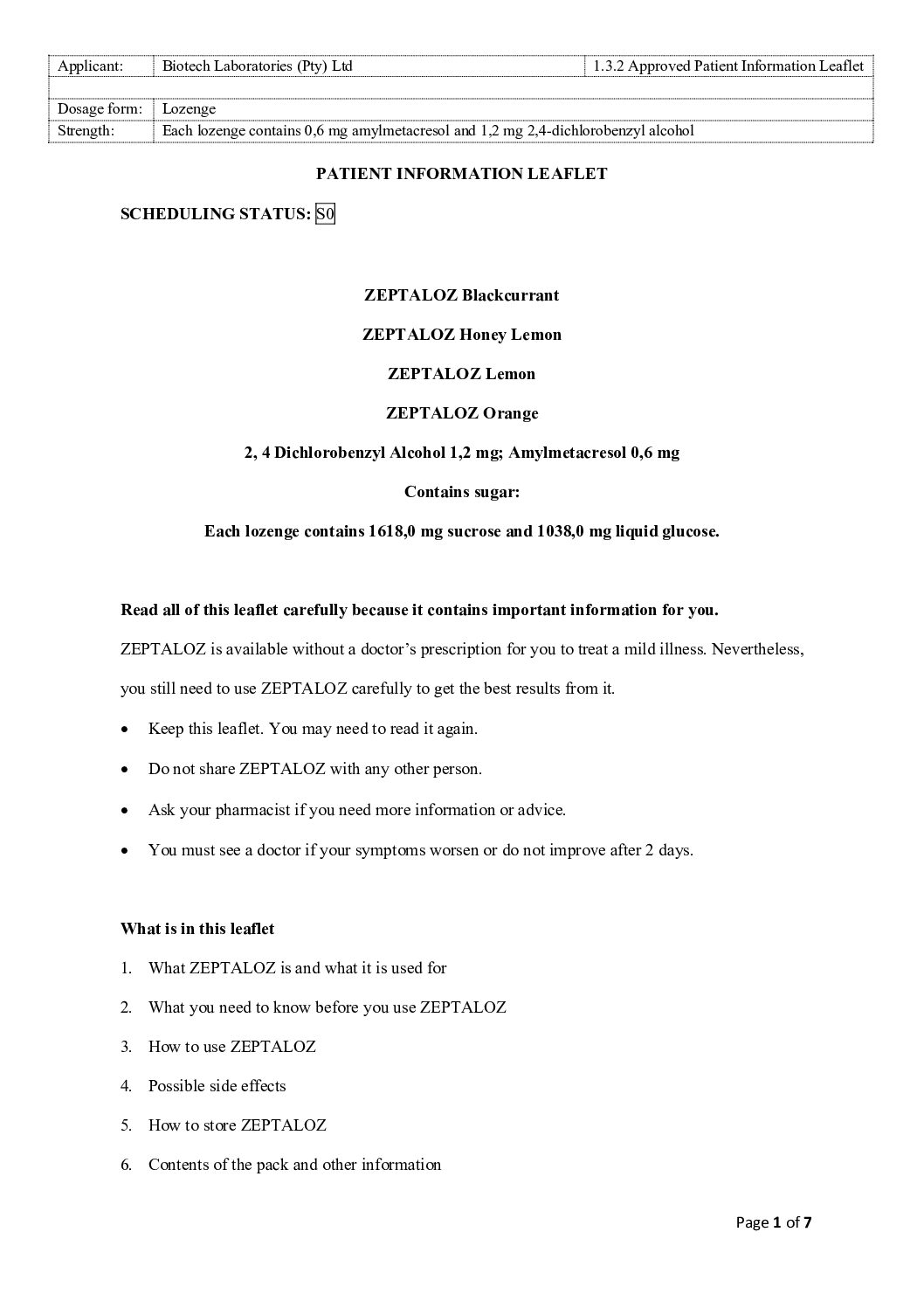 | Applicant: | Biotech Laboratories (Pty) Ltd | 1.3.2 Approved Patient Information Leaflet |
|---|---|---|
| | | |
| Dosage form: | Lozenge | |
| Strength: | Each lozenge contains 0,6 mg amylmetacresol and 1,2 mg 2,4-dichlorobenzyl alcohol | |

PATIENT INFORMATION LEAFLET

SCHEDULING STATUS: S0

ZEPTALOZ Blackcurrant

ZEPTALOZ Honey Lemon

ZEPTALOZ Lemon

ZEPTALOZ Orange

2, 4 Dichlorobenzyl Alcohol 1,2 mg; Amylmetacresol 0,6 mg

Contains sugar:

Each lozenge contains 1618,0 mg sucrose and 1038,0 mg liquid glucose.

Read all of this leaflet carefully because it contains important information for you.

ZEPTALOZ is available without a doctor's prescription for you to treat a mild illness. Nevertheless, you still need to use ZEPTALOZ carefully to get the best results from it.

• Keep this leaflet. You may need to read it again.

• Do not share ZEPTALOZ with any other person.

• Ask your pharmacist if you need more information or advice.

• You must see a doctor if your symptoms worsen or do not improve after 2 days.

What is in this leaflet

1. What ZEPTALOZ is and what it is used for

2. What you need to know before you use ZEPTALOZ

3. How to use ZEPTALOZ

4. Possible side effects

5. How to store ZEPTALOZ

6. Contents of the pack and other information

Page 1 of 7